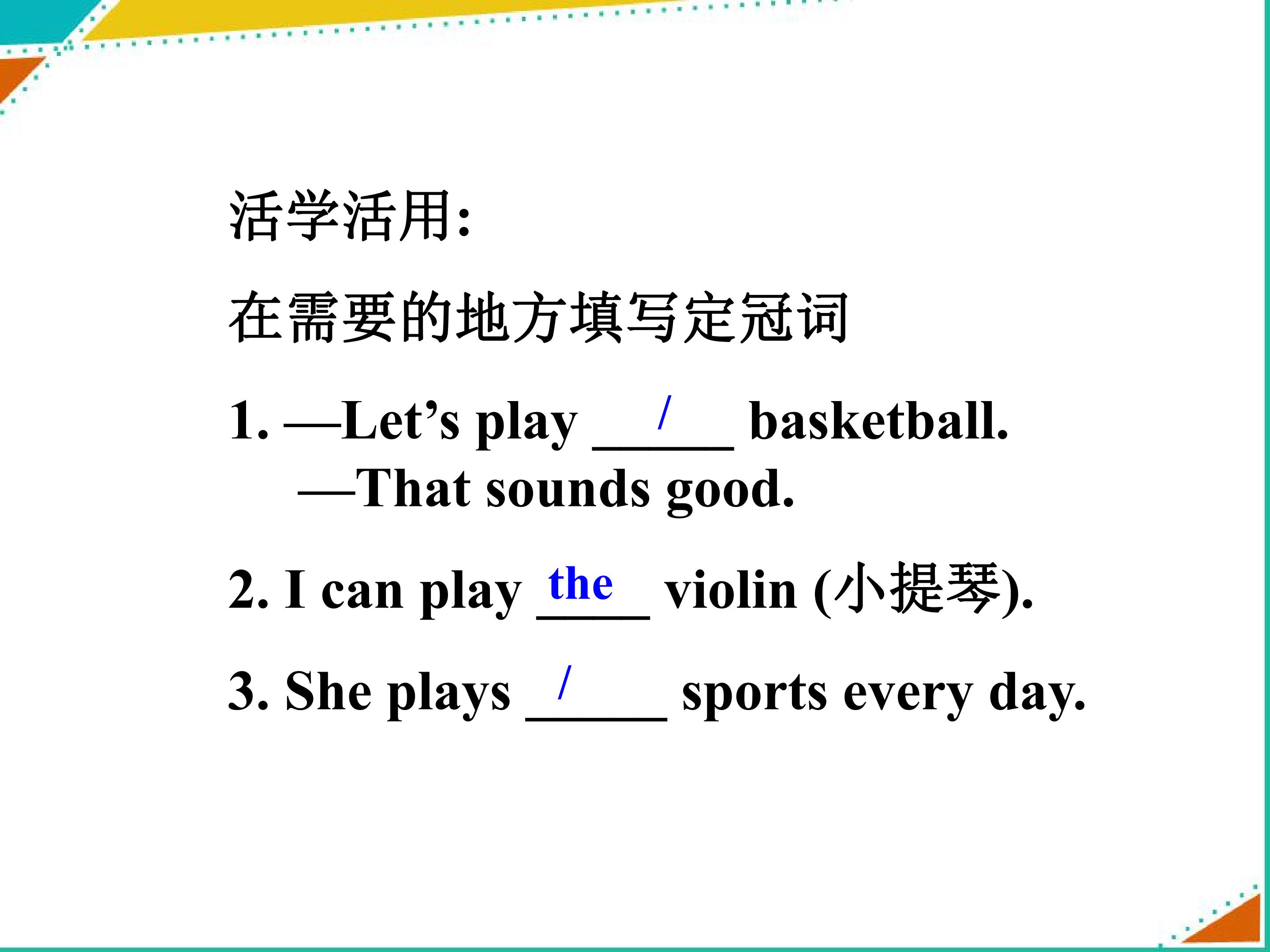 活学活用:

在需要的地方填写定冠词

1. —Let's play / basketball.
—That sounds good.

2. I can play the violin (小提琴).

3. She plays / sports every day.